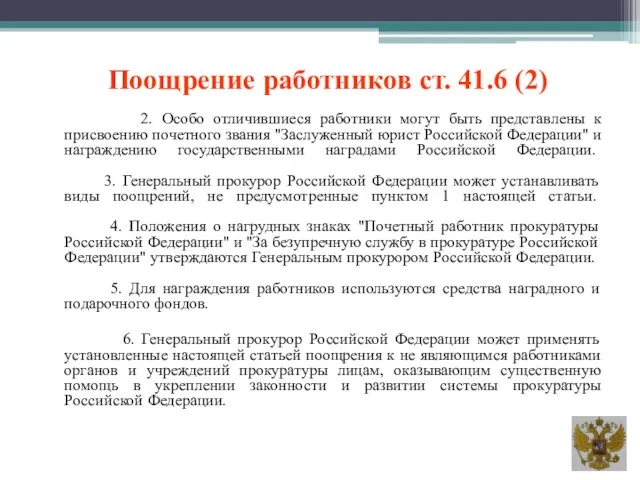 Поощрение работников ст. 41.6 (2)

2. Особо отличившиеся работники могут быть представлены к присвоению почетного звания "Заслуженный юрист Российской Федерации" и награждению государственными наградами Российской Федерации.

3. Генеральный прокурор Российской Федерации может устанавливать виды поощрений, не предусмотренные пунктом 1 настоящей статьи.

4. Положения о нагрудных знаках "Почетный работник прокуратуры Российской Федерации" и "За безупречную службу в прокуратуре Российской Федерации" утверждаются Генеральным прокурором Российской Федерации.

5. Для награждения работников используются средства наградного и подарочного фондов.

6. Генеральный прокурор Российской Федерации может применять установленные настоящей статьей поощрения к не являющимся работниками органов и учреждений прокуратуры лицам, оказывающим существенную помощь в укреплении законности и развитии системы прокуратуры Российской Федерации.